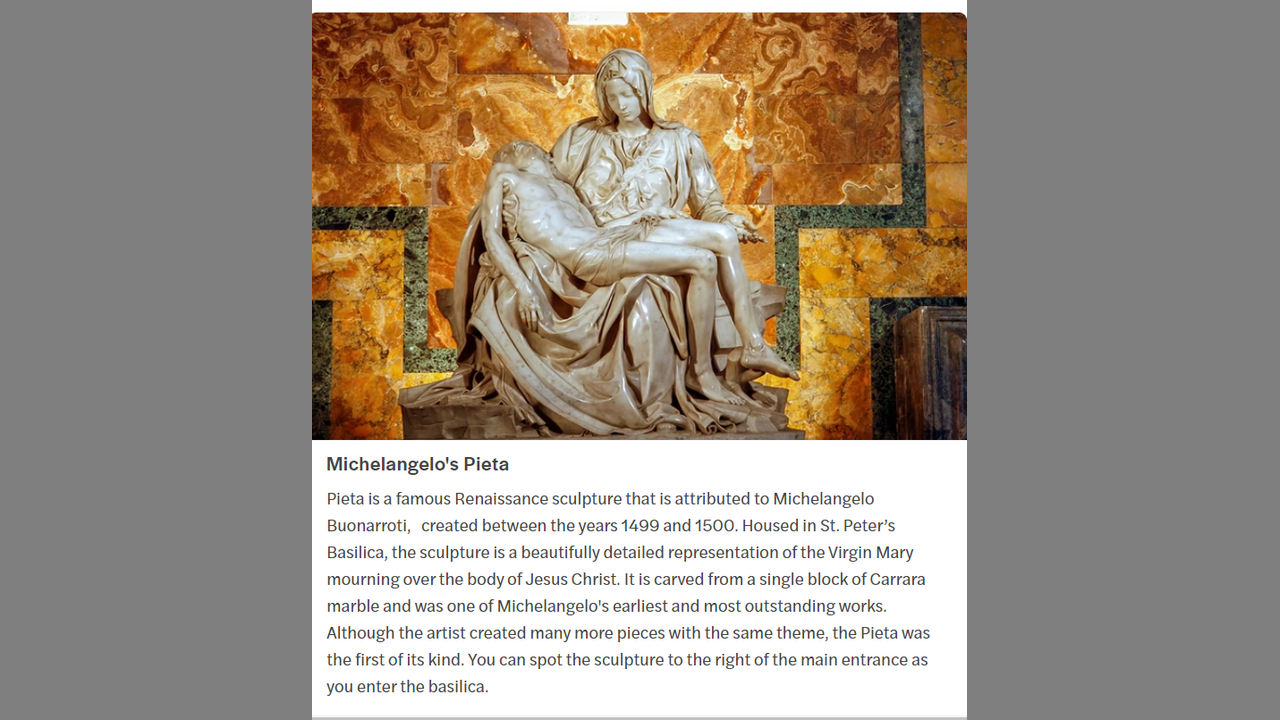 Michelangelo's Pieta

Pieta is a famous Renaissance sculpture that is attributed to Michelangelo Buonarroti, created between the years 1499 and 1500. Housed in St. Peter's Basilica, the sculpture is a beautifully detailed representation of the Virgin Mary mourning over the body of Jesus Christ. It is carved from a single block of Carrara marble and was one of Michelangelo's earliest and most outstanding works. Although the artist created many more pieces with the same theme, the Pieta was the first of its kind. You can spot the sculpture to the right of the main entrance as you enter the basilica.